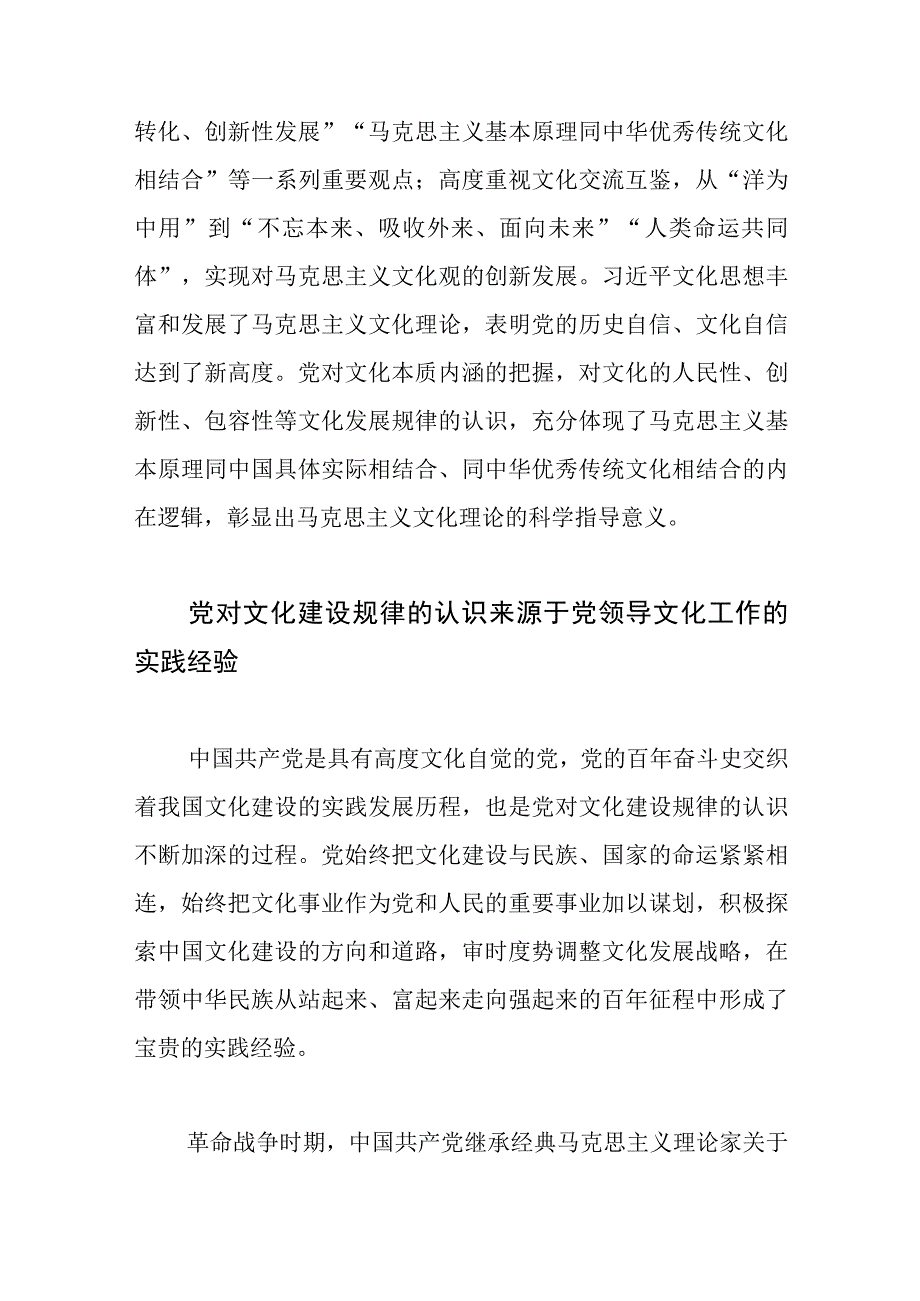 转化、创新性发展”“马克思主义基本原理同中华优秀传统文化相结合”等一系列重要观点；高度重视文化交流互鉴，从“洋为中用”到“不忘本来、吸收外来、面向未来”“人类命运共同体”，实现对马克思主义文化观的创新发展。习近平文化思想丰富和发展了马克思主义文化理论，表明党的历史自信、文化自信达到了新高度。党对文化本质内涵的把握，对文化的人民性、创新性、包容性等文化发展规律的认识，充分体现了马克思主义基本原理同中国具体实际相结合、同中华优秀传统文化相结合的内在逻辑，彰显出马克思主义文化理论的科学指导意义。

党对文化建设规律的认识来源于党领导文化工作的实践经验

中国共产党是具有高度文化自觉的党，党的百年奋斗史交织着我国文化建设的实践发展历程，也是党对文化建设规律的认识不断加深的过程。党始终把文化建设与民族、国家的命运紧紧相连，始终把文化事业作为党和人民的重要事业加以谋划，积极探索中国文化建设的方向和道路，审时度势调整文化发展战略，在带领中华民族从站起来、富起来走向强起来的百年征程中形成了宝贵的实践经验。

革命战争时期，中国共产党继承经典马克思主义理论家关于